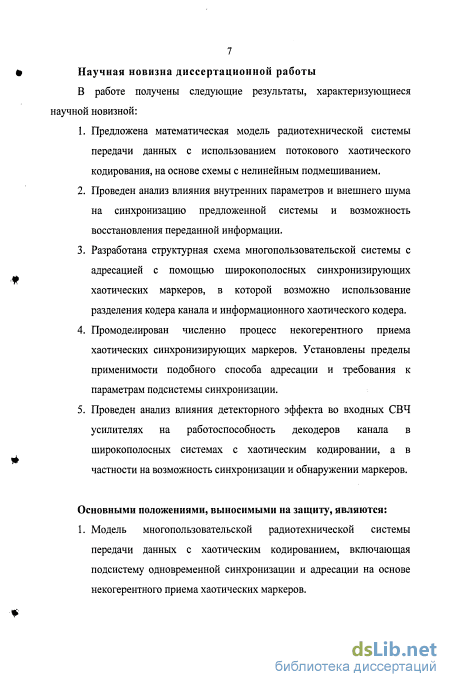 7

Научная новизна диссертационной работы

В работе получены следующие результаты, характеризующиеся научной новизной:

1. Предложена математическая модель радиотехнической системы передачи данных с использованием потокового хаотического кодирования, на основе схемы с нелинейным подмешиванием.

2. Проведен анализ влияния внутренних параметров и внешнего шума на синхронизацию предложенной системы и возможность восстановления переданной информации.

3. Разработана структурная схема многопользовательской системы с адресацией с помощью широкополосных синхронизирующих хаотических маркеров, в которой возможно использование разделения кодера канала и информационного хаотического кодера.

4. Промоделирован численно процесс некогерентного приема хаотических синхронизирующих маркеров. Установлены пределы применимости подобного способа адресации и требования к параметрам подсистемы синхронизации.

5. Проведен анализ влияния детекторного эффекта во входных СВЧ усилителях на работоспособность декодеров канала в широкополосных системах с хаотическим кодировании, а в частности на возможность синхронизации и обнаружении маркеров.

Основными положениями, выносимыми на защиту, являются:

1. Модель многопользовательской радиотехнической системы передачи данных с хаотическим кодированием, включающая подсистему одновременной синхронизации и адресации на основе некогерентного приема хаотических маркеров.

dsLib.net
библиотека диссертаций